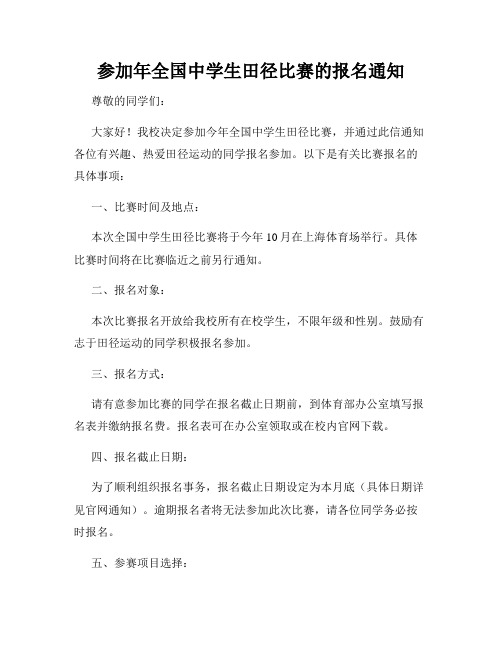 参加年全国中学生田径比赛的报名通知

尊敬的同学们：

大家好！我校决定参加今年全国中学生田径比赛，并通过此信通知各位有兴趣、热爱田径运动的同学报名参加。以下是有关比赛报名的具体事项：

一、比赛时间及地点：

本次全国中学生田径比赛将于今年10月在上海体育场举行。具体比赛时间将在比赛临近之前另行通知。

二、报名对象：

本次比赛报名开放给我校所有在校学生，不限年级和性别。鼓励有志于田径运动的同学积极报名参加。

三、报名方式：

请有意参加比赛的同学在报名截止日期前，到体育部办公室填写报名表并缴纳报名费。报名表可在办公室领取或在校内官网下载。

四、报名截止日期：

为了顺利组织报名事务，报名截止日期设定为本月底（具体日期详见官网通知）。逾期报名者将无法参加此次比赛，请各位同学务必按时报名。

五、参赛项目选择：